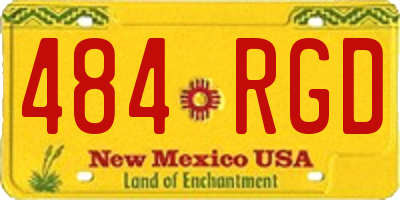 484 RGD

New Mexico USA
Land of Enchantment